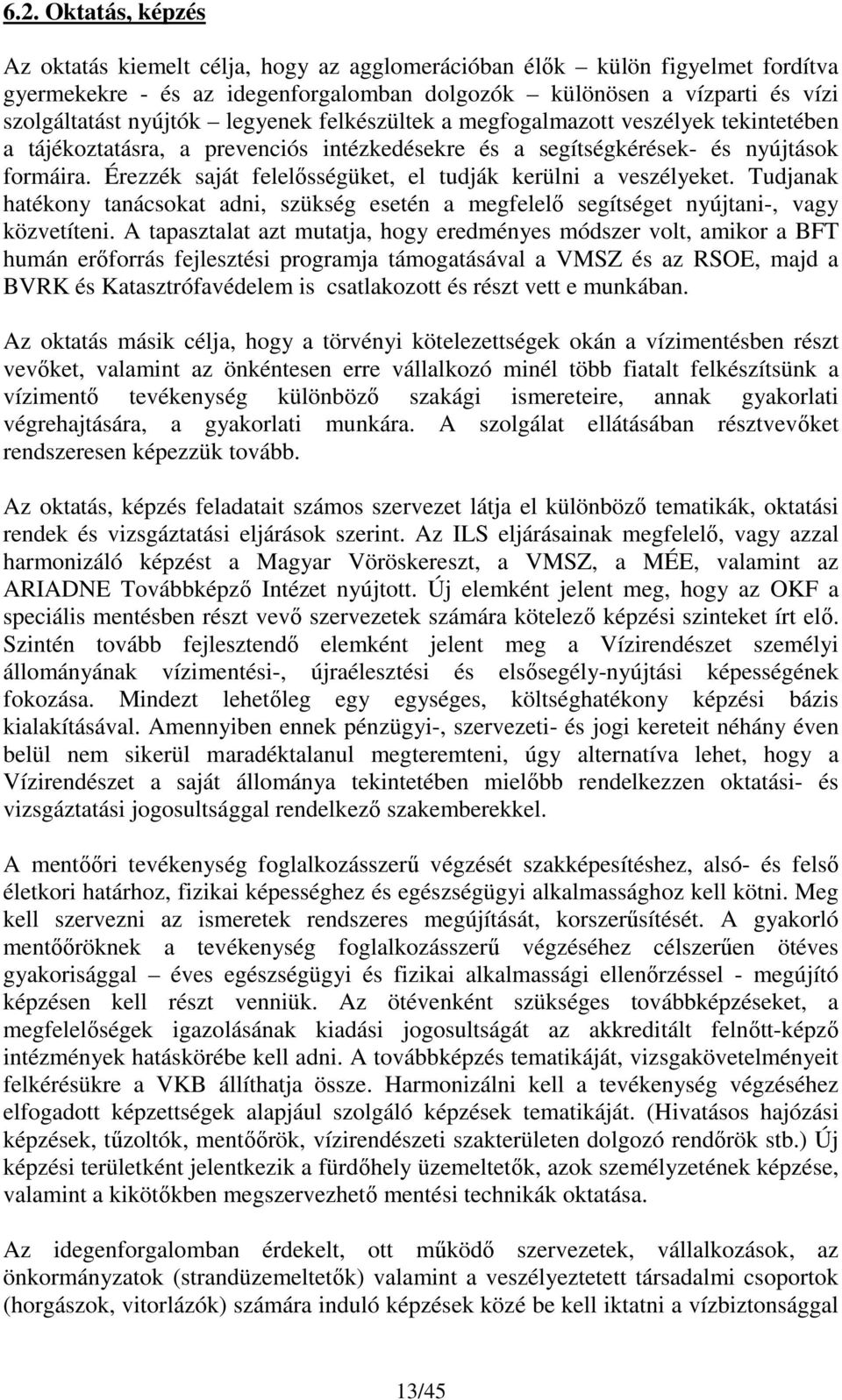 6.2. Oktatás, képzés

Az oktatás kiemelt célja, hogy az agglomerációban élők – külön figyelmet fordítva gyermekekre - és az idegenforgalomban dolgozók – különösen a vízparti és vízi szolgáltatást nyújtók – legyenek felkészültek a megfogalmazott veszélyek tekintetében a tájékoztatásra, a prevenciós intézkedésekre és a segítségkérések- és nyújtások formáira. Érezzék saját felelősségüket, el tudják kerülni a veszélyeket. Tudjanak hatékony tanácsokat adni, szükség esetén a megfelelő segítséget nyújtani-, vagy közvetíteni. A tapasztalat azt mutatja, hogy eredményes módszer volt, amikor a BFT humán erőforrás fejlesztési programja támogatásával a VMSZ és az RSOE, majd a BVRK és Katasztrófavédelem is csatlakozott és részt vett e munkában.

Az oktatás másik célja, hogy a törvényi kötelezettségek okán a vízimentésben részt vevőket, valamint az önkéntesen erre vállalkozó minél több fiatalt felkészítsünk a vízimentő tevékenység különböző szakági ismereteire, annak gyakorlati végrehajtására, a gyakorlati munkára. A szolgálat ellátásában résztvevőket rendszeresen képezzük tovább.

Az oktatás, képzés feladatait számos szervezet látja el különböző tematikák, oktatási rendek és vizsgáztatási eljárások szerint. Az ILS eljárásainak megfelelő, vagy azzal harmonizáló képzést a Magyar Vöröskereszt, a VMSZ, a MÉE, valamint az ARIADNE Továbbképző Intézet nyújtott. Új elemként jelent meg, hogy az OKF a speciális mentésben részt vevő szervezetek számára kötelező képzési szinteket írt elő. Szintén tovább fejlesztendő elemként jelent meg a Vízirendészet személyi állományának vízimentési-, újraélesztési és elsősegély-nyújtási képességének fokozása. Mindezt lehetőleg egy egységes, költséghatékony képzési bázis kialakításával. Amennyiben ennek pénzügyi-, szervezeti- és jogi kereteit néhány éven belül nem sikerül maradéktalanul megteremteni, úgy alternatíva lehet, hogy a Vízirendészet a saját állománya tekintetében mielőbb rendelkezzen oktatási- és vizsgáztatási jogosultsággal rendelkező szakemberekkel.

A mentőőri tevékenység foglalkozásszerű végzését szakképesítéshez, alsó- és felső életkori határhoz, fizikai képességhez és egészségügyi alkalmassághoz kell kötni. Meg kell szervezni az ismeretek rendszeres megújítását, korszerűsítését. A gyakorló mentőőröknek a tevékenység foglalkozásszerű végzéséhez célszerűen ötéves gyakorisággal – éves egészségügyi és fizikai alkalmassági ellenőrzéssel - megújító képzésen kell részt venniük. Az ötévenként szükséges továbbképzéseket, a megfelelőségek igazolásának kiadási jogosultságát az akkreditált felnőtt-képző intézmények hatáskörébe kell adni. A továbbképzés tematikáját, vizsgakövetelményeit felkérésükre a VKB állíthatja össze. Harmonizálni kell a tevékenység végzéséhez elfogadott képzettségek alapjául szolgáló képzések tematikáját. (Hivatásos hajózási képzések, tűzoltók, mentőőrök, vízirendészeti szakterületen dolgozó rendőrök stb.) Új képzési területként jelentkezik a fürdőhely üzemeltetők, azok személyzetének képzése, valamint a kikötőkben megszervezhető mentési technikák oktatása.

Az idegenforgalomban érdekelt, ott működő szervezetek, vállalkozások, az önkormányzatok (strandüzemeltetők) valamint a veszélyeztetett társadalmi csoportok (horgászok, vitorlázók) számára induló képzések közé be kell iktatni a vízbiztonsággal

13/45